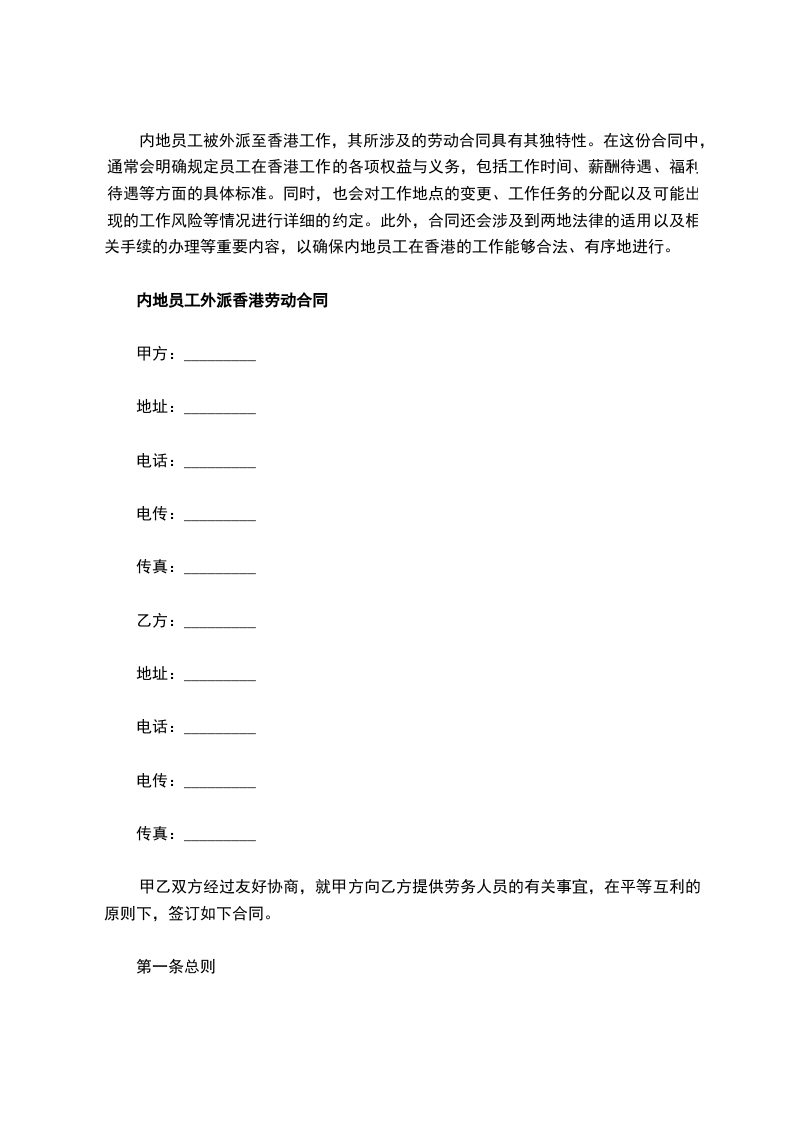 内地员工被外派至香港工作，其所涉及的劳动合同具有其独特性。在这份合同中，通常会明确规定员工在香港工作的各项权益与义务，包括工作时间、薪酬待遇、福利待遇等方面的具体标准。同时，也会对工作地点的变更、工作任务的分配以及可能出现的工作风险等情况进行详细的约定。此外，合同还会涉及到两地法律的适用以及相关手续的办理等重要内容，以确保内地员工在香港的工作能够合法、有序地进行。

内地员工外派香港劳动合同

甲方：________

地址：________

电话：________

电传：________

传真：________

乙方：________

地址：________

电话：________

电传：________

传真：________

甲乙双方经过友好协商，就甲方向乙方提供劳务人员的有关事宜，在平等互利的原则下，签订如下合同。

第一条总则